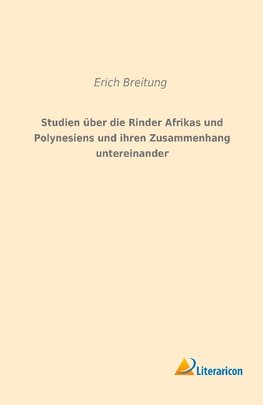 Erich Breitung

Studien über die Rinder Afrikas und Polynesiens und ihren Zusammenhang untereinander

Literaricon